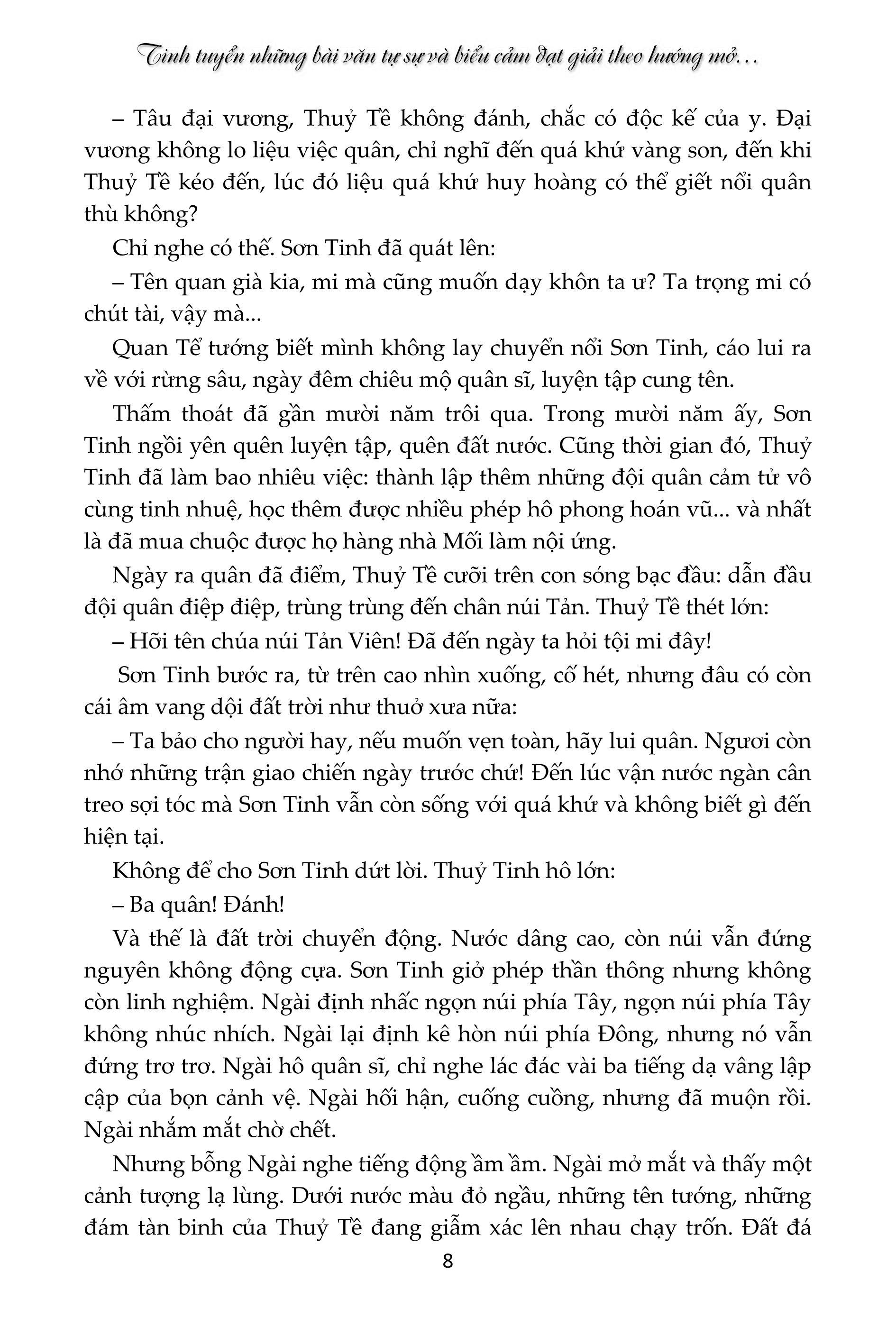 Tinh tuyển những bài văn tự sự và biểu cảm đạt giải theo hướng mở…

– Tâu đại vương, Thuỷ Tề không đánh, chắc có độc kế của y. Đại vương không lo liệu việc quân, chỉ nghĩ đến quá khứ vàng son, đến khi Thuỷ Tề kéo đến, lúc đó liệu quá khứ huy hoàng có thể giết nổi quân thù không?

Chỉ nghe có thế. Sơn Tinh đã quát lên:

– Tên quan già kia, mi mà cũng muốn dạy khôn ta ư? Ta trọng mi có chút tài, vậy mà...

Quan Tể tướng biết mình không lay chuyển nổi Sơn Tinh, cáo lui ra về với rừng sâu, ngày đêm chiêu mộ quân sĩ, luyện tập cung tên.

Thấm thoát đã gần mười năm trôi qua. Trong mười năm ấy, Sơn Tinh ngồi yên quên luyện tập, quên đất nước. Cũng thời gian đó, Thuỷ Tinh đã làm bao nhiêu việc: thành lập thêm những đội quân cảm tử vô cùng tinh nhuệ, học thêm được nhiều phép hô phong hoán vũ... và nhất là đã mua chuộc được họ hàng nhà Mối làm nội ứng.

Ngày ra quân đã điểm, Thuỷ Tề cưỡi trên con sóng bạc đầu: dẫn đầu đội quân điệp điệp, trùng trùng đến chân núi Tản. Thuỷ Tề thét lớn:

– Hỡi tên chúa núi Tản Viên! Đã đến ngày ta hỏi tội mi đây!

Sơn Tinh bước ra, từ trên cao nhìn xuống, cố hét, nhưng đâu có còn cái âm vang dội đất trời như thuở xưa nữa:

– Ta bảo cho người hay, nếu muốn vẹn toàn, hãy lui quân. Ngươi còn nhớ những trận giao chiến ngày trước chứ! Đến lúc vận nước ngàn cân treo sợi tóc mà Sơn Tinh vẫn còn sống với quá khứ và không biết gì đến hiện tại.

Không để cho Sơn Tinh dứt lời. Thuỷ Tinh hô lớn:

– Ba quân! Đánh!

Và thế là đất trời chuyển động. Nước dâng cao, còn núi vẫn đứng nguyên không động cựa. Sơn Tinh giở phép thần thông nhưng không còn linh nghiệm. Ngài định nhấc ngọn núi phía Tây, ngọn núi phía Tây không nhúc nhích. Ngài lại định kê hòn núi phía Đông, nhưng nó vẫn đứng trơ trơ. Ngài hô quân sĩ, chỉ nghe lác đác vài ba tiếng dạ vâng lập cập của bọn cảnh vệ. Ngài hối hận, cuống cuồng, nhưng đã muộn rồi. Ngài nhắm mắt chờ chết.

Nhưng bỗng Ngài nghe tiếng động ầm ầm. Ngài mở mắt và thấy một cảnh tượng lạ lùng. Dưới nước màu đỏ ngầu, những tên tướng, những đám tàn binh của Thuỷ Tề đang giẫm xác lên nhau chạy trốn. Đất đá

8